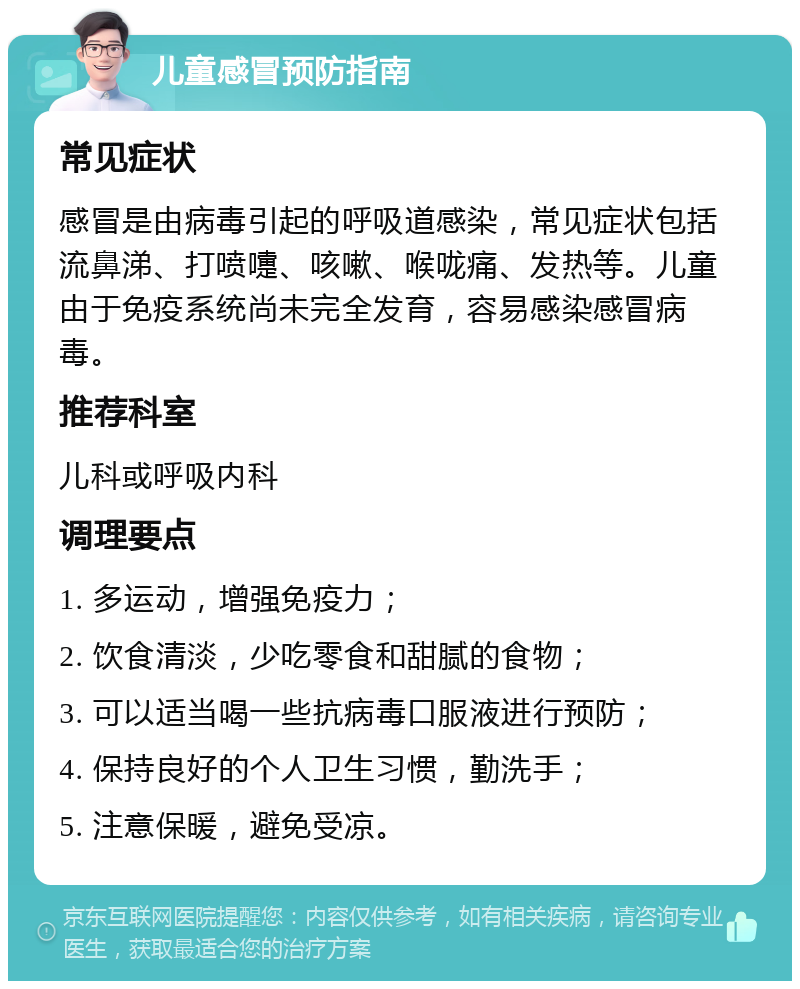 儿童感冒预防指南

常见症状

感冒是由病毒引起的呼吸道感染，常见症状包括流鼻涕、打喷嚏、咳嗽、喉咙痛、发热等。儿童由于免疫系统尚未完全发育，容易感染感冒病毒。

推荐科室

儿科或呼吸内科

调理要点

1. 多运动，增强免疫力；

2. 饮食清淡，少吃零食和甜腻的食物；

3. 可以适当喝一些抗病毒口服液进行预防；

4. 保持良好的个人卫生习惯，勤洗手；

5. 注意保暖，避免受凉。

京东互联网医院提醒您：内容仅供参考，如有相关疾病，请咨询专业医生，获取最适合您的治疗方案